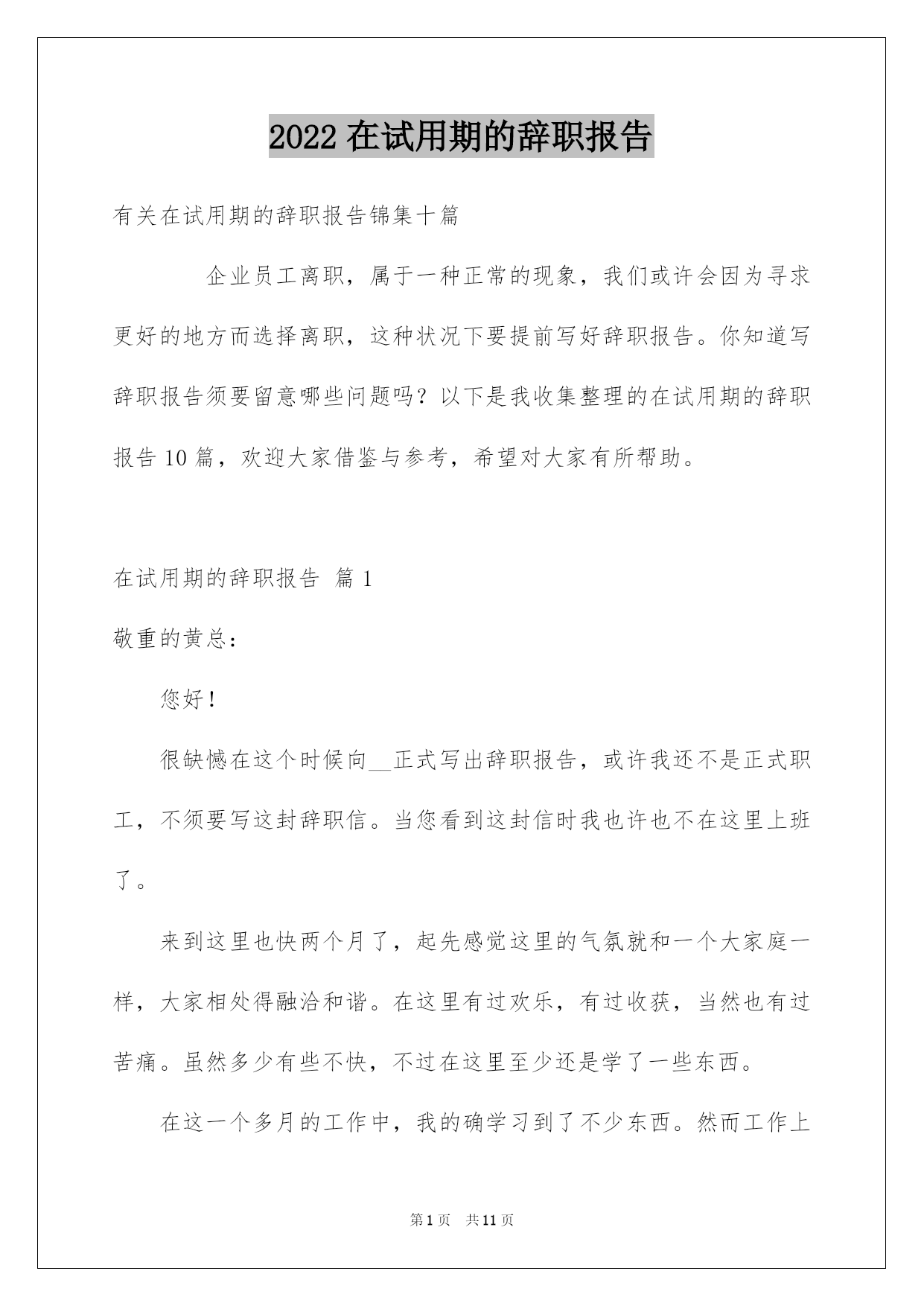 2022 在试用期的辞职报告

有关在试用期的辞职报告锦集十篇

企业员工离职，属于一种正常的现象，我们或许会因为寻求更好的地方而选择离职，这种状况下要提前写好辞职报告。你知道写辞职报告须要留意哪些问题吗？以下是我收集整理的在试用期的辞职报告 10 篇，欢迎大家借鉴与参考，希望对大家有所帮助。

在试用期的辞职报告 篇 1

敬重的黄总：

您好！

很缺憾在这个时候向__正式写出辞职报告，或许我还不是正式职工，不须要写这封辞职信。当您看到这封信时我也许也不在这里上班了。

来到这里也快两个月了，起先感觉这里的气氛就和一个大家庭一样，大家相处得融洽和谐。在这里有过欢乐，有过收获，当然也有过苦痛。虽然多少有些不快，不过在这里至少还是学了一些东西。

在这一个多月的工作中，我的确学习到了不少东西。然而工作上

第 1 页 共 11 页